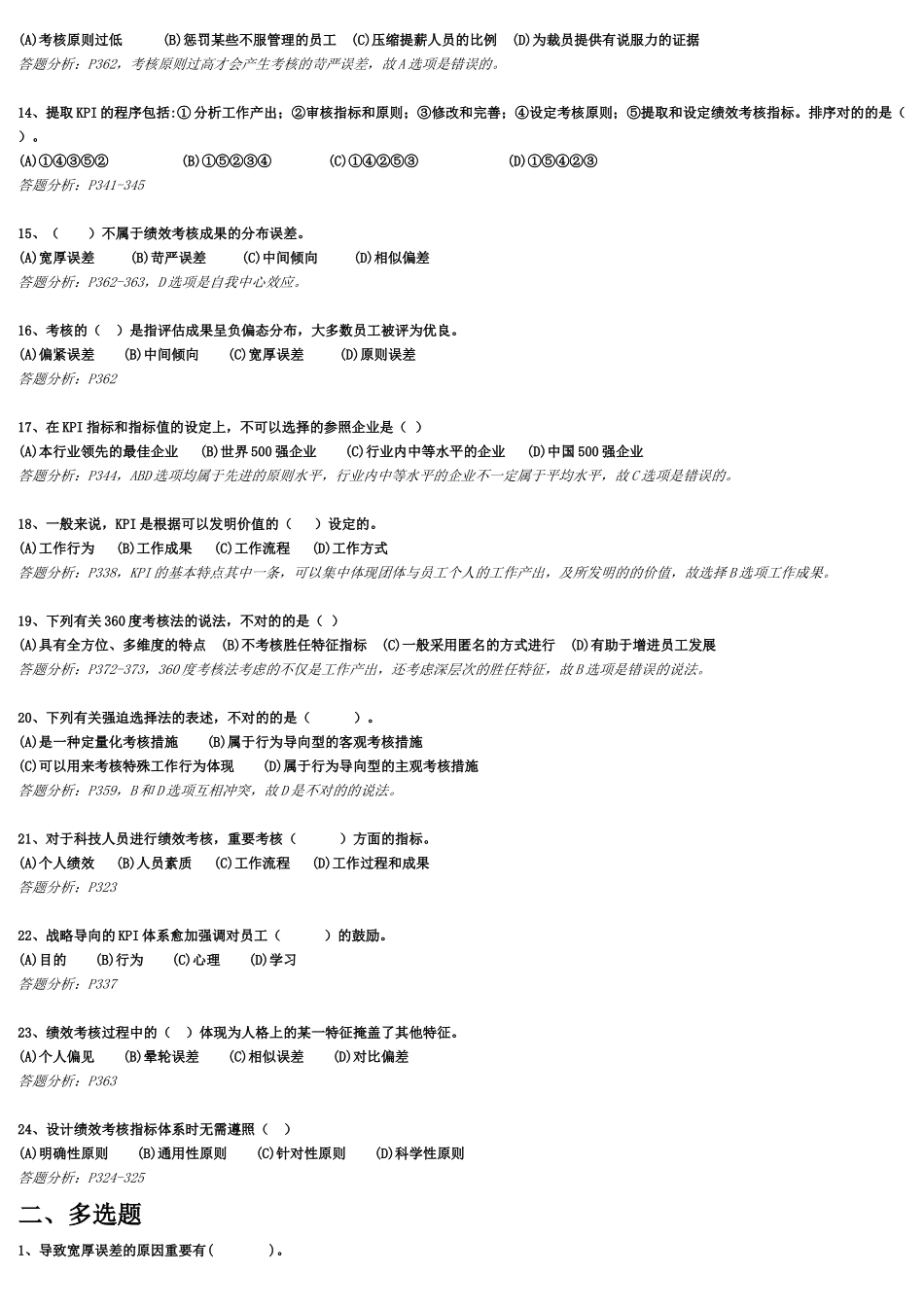 (A)考核原则过低　(B)惩罚某些不服管理的员工　(C)压缩提薪人员的比例　(D)为裁员提供有说服力的证据
答题分析：P362，考核原则过高才会产生考核的苛严误差，故A选项是错误的。

14、提取KPI的程序包括:①分析工作产出；②审核指标和原则；③修改和完善；④设定考核原则；⑤提取和设定绩效考核指标。排序对的的是（　）。
(A)①④③⑤②　(B)①⑤②③④　(C)①④②⑤③　(D)①⑤④②③
答题分析：P341-345

15、（　）不属于绩效考核成果的分布误差。
(A)宽厚误差　(B)苛严误差　(C)中间倾向　(D)相似偏差
答题分析：P362-363，D选项是自我中心效应。

16、考核的（　）是指评估成果呈负偏态分布，大多数员工被评为优良。
(A)偏紧误差　(B)中间倾向　(C)宽厚误差　(D)原则误差
答题分析：P362

17、在KPI指标和指标值的设定上，不可以选择的参照企业是（　）
(A)本行业领先的最佳企业　(B)世界500强企业　(C)行业内中等水平的企业　(D)中国500强企业
答题分析：P344，ABD选项均属于先进的原则水平，行业内中等水平的企业不一定属于平均水平，故C选项是错误的。

18、一般来说，KPI是根据可以发明价值的（　）设定的。
(A)工作行为　(B)工作成果　(C)工作流程　(D)工作方式
答题分析：P338，KPI的基本特点其中一条，可以集中体现团体与员工个人的工作产出，及所发明的的价值，故选择B选项工作成果。

19、下列有关360度考核法的说法，不对的的是（　）
(A)具有全方位、多维度的特点　(B)不考核胜任特征指标　(C)一般采用匿名的方式进行　(D)有助于增进员工发展
答题分析：P372-373，360度考核法考虑的不仅是工作产出，还考虑深层次的胜任特征，故B选项是错误的说法。

20、下列有关强迫选择法的表述，不对的的是（　）。
(A)是一种定量化考核措施　(B)属于行为导向型的客观考核措施
(C)可以用来考核特殊工作行为体现　(D)属于行为导向型的主观考核措施
答题分析：P359，B和D选项互相冲突，故D是不对的的说法。

21、对于科技人员进行绩效考核，重要考核（　）方面的指标。
(A)个人绩效　(B)人员素质　(C)工作流程　(D)工作过程和成果
答题分析：P323

22、战略导向的KPI体系愈加强调对员工（　）的鼓励。
(A)目的　(B)行为　(C)心理　(D)学习
答题分析：P337

23、绩效考核过程中的（　）体现为人格上的某一特征掩盖了其他特征。
(A)个人偏见　(B)晕轮误差　(C)相似误差　(D)对比偏差
答题分析：P363

24、设计绩效考核指标体系时无需遵照（　）
(A)明确性原则　(B)通用性原则　(C)针对性原则　(D)科学性原则
答题分析：P324-325

二、多选题

1、导致宽厚误差的原因重要有(　)。